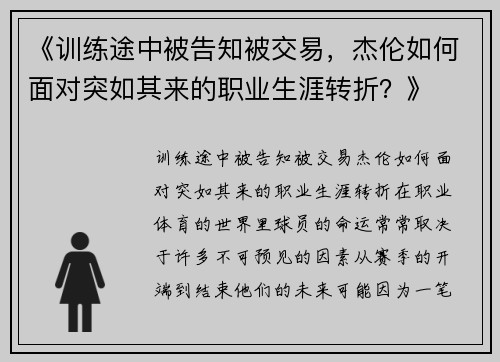 《训练途中被告知被交易，杰伦如何面对突如其来的职业生涯转折？》

训练途中被告知被交易杰伦如何面对突如其来的职业生涯转折在职业体育的世界里球员的命运常常取决于许多不可预见的因素从赛季的开端到结束他们的未来可能因为一笔